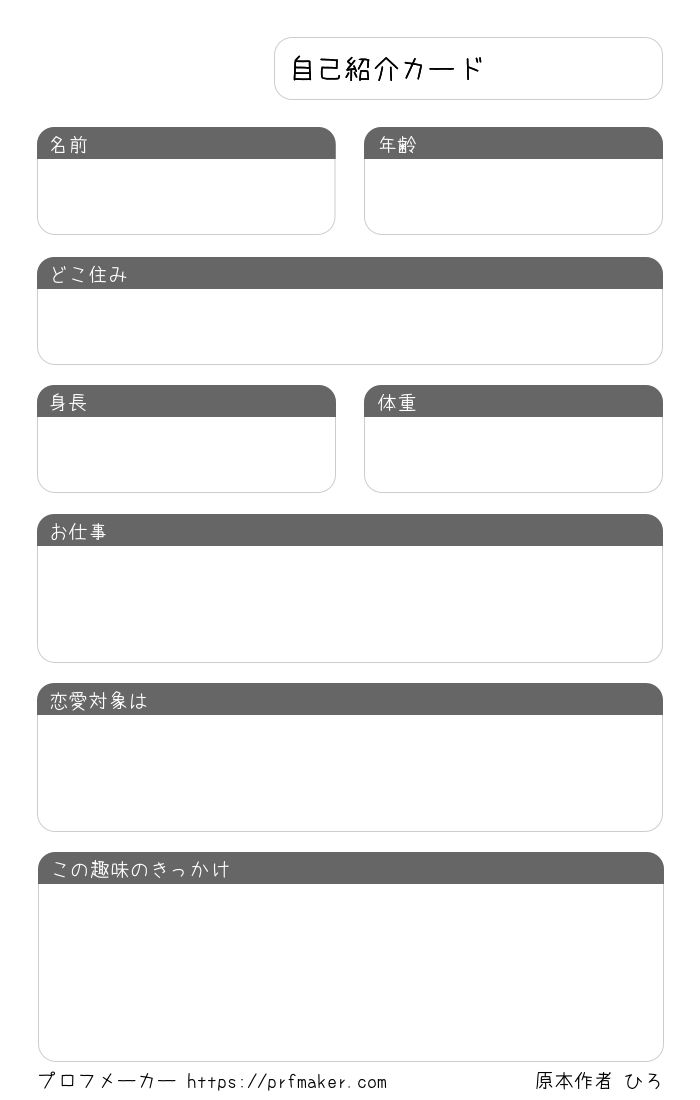 自己紹介カード

名前

年齢

どこ住み

身長

体重

お仕事

恋愛対象は

この趣味のきっかけ

プロフメーカー https://prfmaker.com

原本作者 ひろ